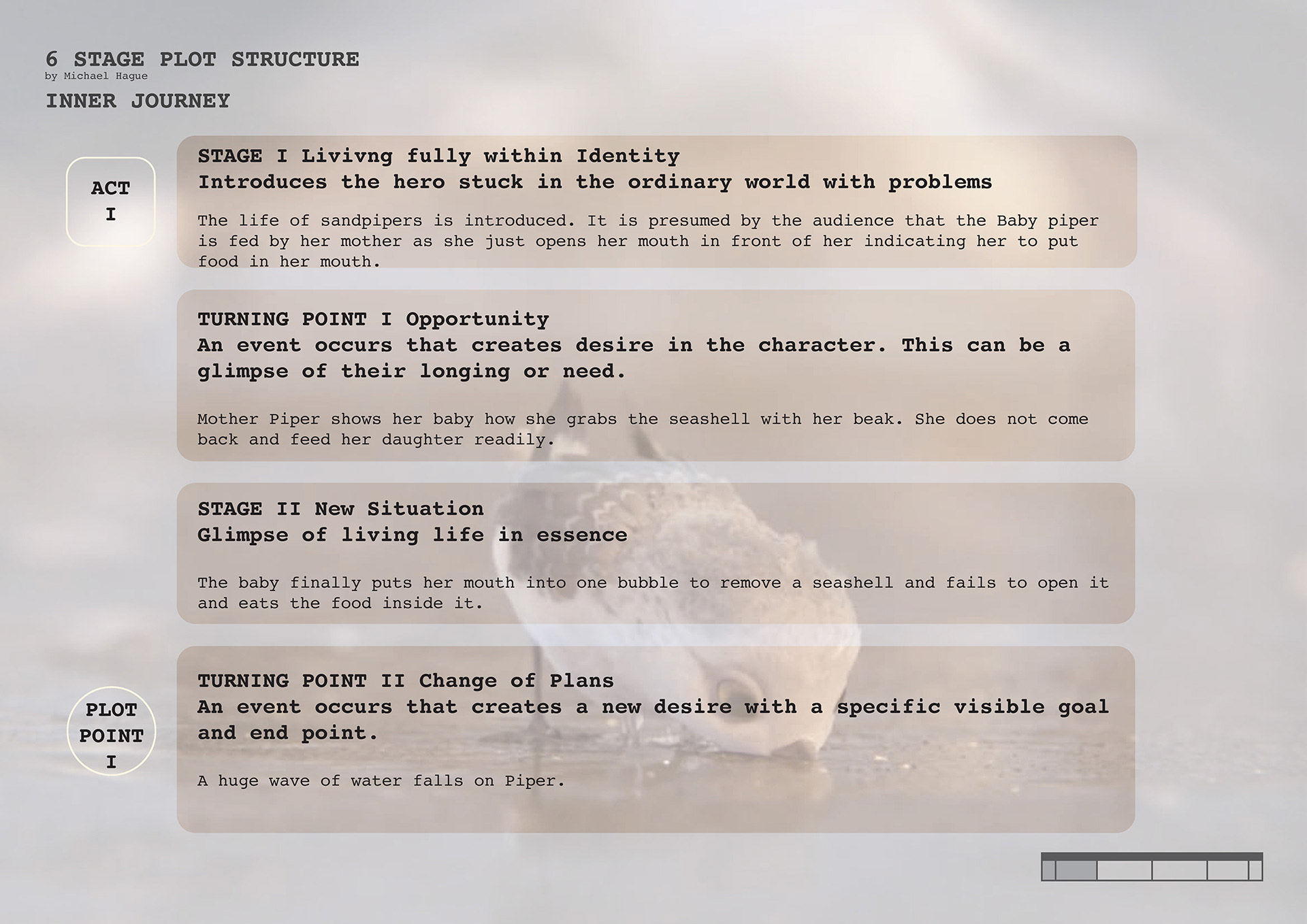 6 STAGE PLOT STRUCTURE
by Michael Hague
INNER JOURNEY

ACT
I

STAGE I Livivng fully within Identity
Introduces the hero stuck in the ordinary world with problems

The life of sandpipers is introduced. It is presumed by the audience that the Baby piper is fed by her mother as she just opens her mouth in front of her indicating her to put food in her mouth.

TURNING POINT I Opportunity
An event occurs that creates desire in the character. This can be a glimpse of their longing or need.

Mother Piper shows her baby how she grabs the seashell with her beak. She does not come back and feed her daughter readily.

STAGE II New Situation
Glimpse of living life in essence

The baby finally puts her mouth into one bubble to remove a seashell and fails to open it and eats the food inside it.

PLOT
POINT
I

TURNING POINT II Change of Plans
An event occurs that creates a new desire with a specific visible goal and end point.

A huge wave of water falls on Piper.